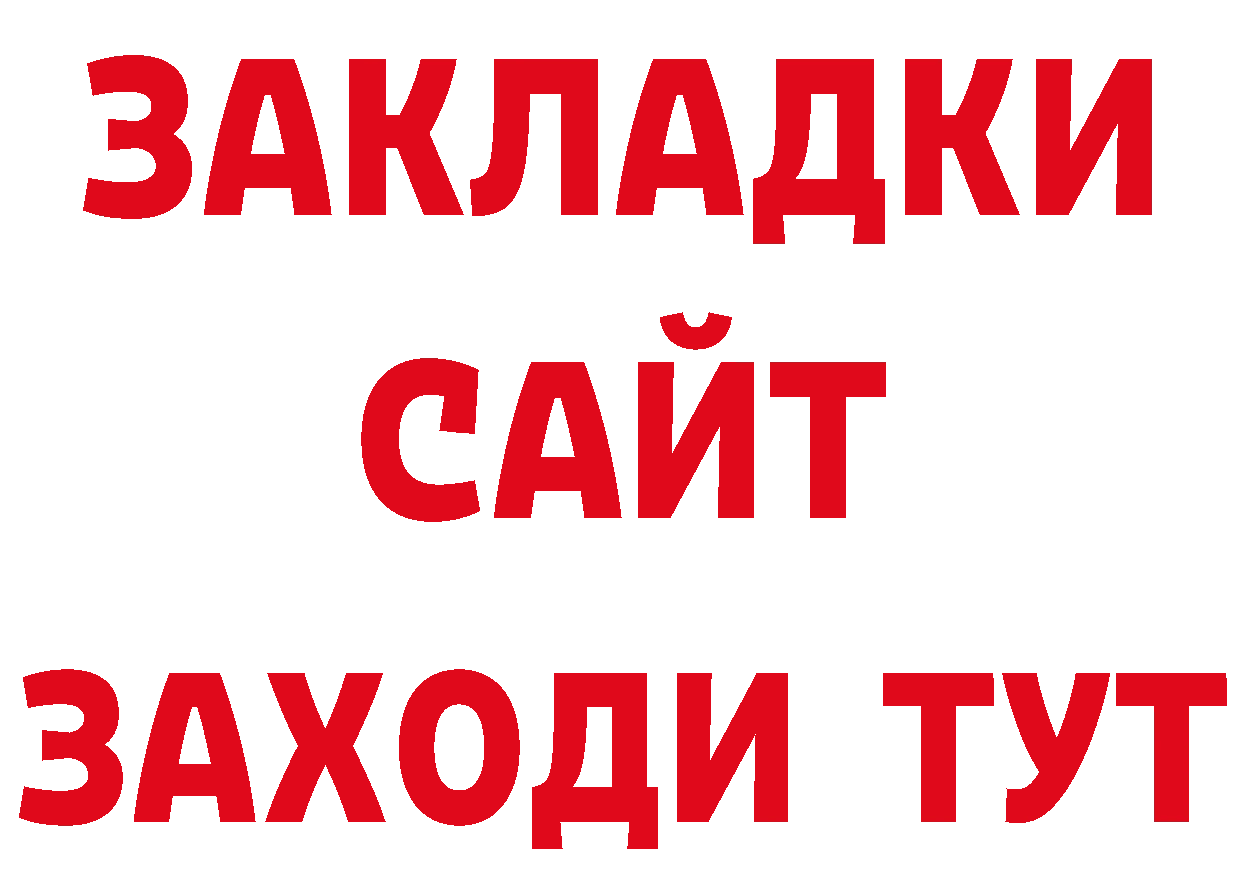 ЗАКЛАДКИ
САЙТ
ЗАХОДИ ТУТ